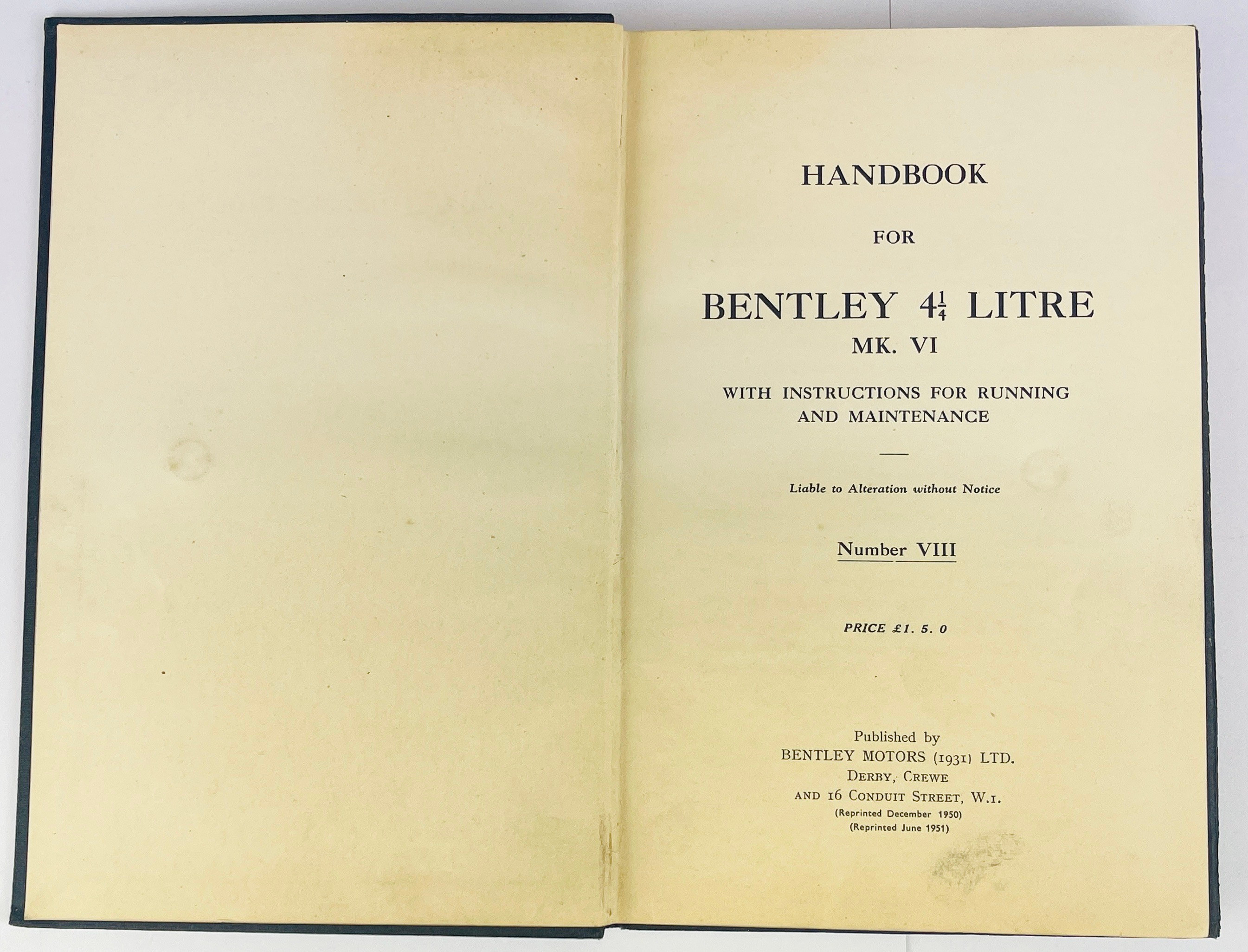 HANDBOOK

FOR

BENTLEY $4\frac{1}{4}$ LITRE
MK. VI

WITH INSTRUCTIONS FOR RUNNING AND MAINTENANCE

Liable to Alteration without Notice

Number VIII

PRICE £1. 5. 0

Published by
BENTLEY MOTORS (1931) LTD.
DERBY, CREWE
AND 16 CONDUIT STREET, W.1.
(Reprinted December 1950)
(Reprinted June 1951)